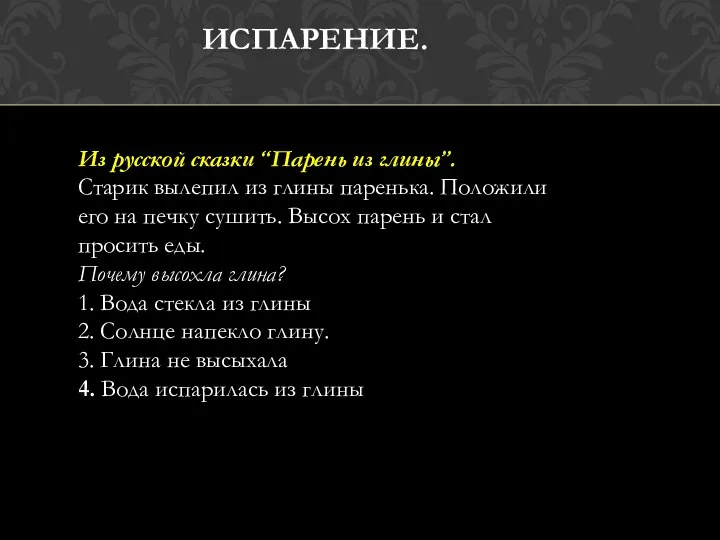 ИСПАРЕНИЕ.

Из русской сказки “Парень из глины”.
Старик вылепил из глины паренька. Положили его на печку сушить. Высох парень и стал просить еды.
Почему высохла глина?
1. Вода стекла из глины
2. Солнце напекло глину.
3. Глина не высыхала
4. Вода испарилась из глины